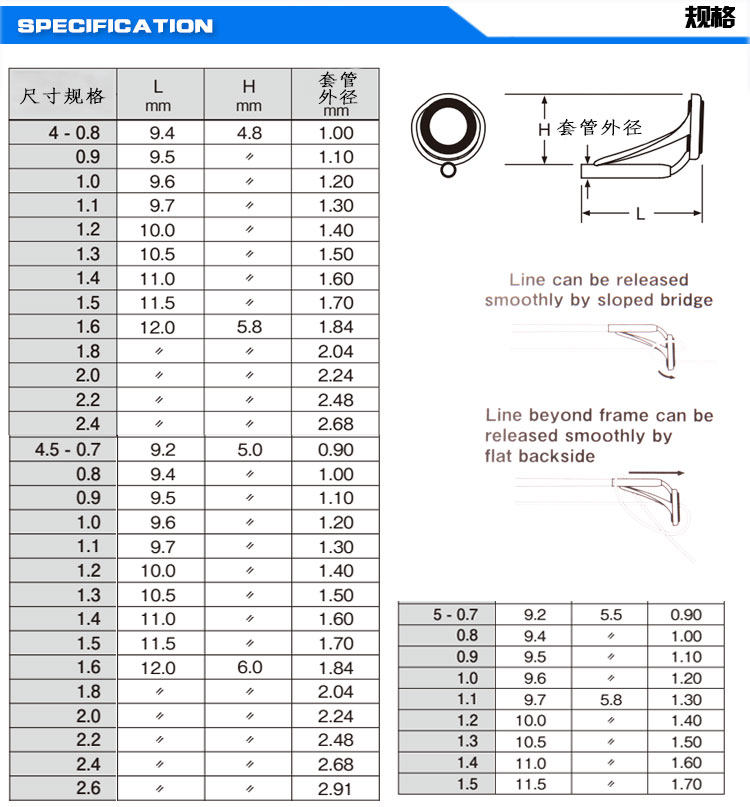 SPECIFICATION

规格

| 尺寸规格 | L mm | H mm | 套管外径 mm |
|---|---|---|---|
| 4 - 0.8 | 9.4 | 4.8 | 1.00 |
| 0.9 | 9.5 | 〃 | 1.10 |
| 1.0 | 9.6 | 〃 | 1.20 |
| 1.1 | 9.7 | 〃 | 1.30 |
| 1.2 | 10.0 | 〃 | 1.40 |
| 1.3 | 10.5 | 〃 | 1.50 |
| 1.4 | 11.0 | 〃 | 1.60 |
| 1.5 | 11.5 | 〃 | 1.70 |
| 1.6 | 12.0 | 5.8 | 1.84 |
| 1.8 | 〃 | 〃 | 2.04 |
| 2.0 | 〃 | 〃 | 2.24 |
| 2.2 | 〃 | 〃 | 2.48 |
| 2.4 | 〃 | 〃 | 2.68 |
| 4.5 - 0.7 | 9.2 | 5.0 | 0.90 |
| 0.8 | 9.4 | 〃 | 1.00 |
| 0.9 | 9.5 | 〃 | 1.10 |
| 1.0 | 9.6 | 〃 | 1.20 |
| 1.1 | 9.7 | 〃 | 1.30 |
| 1.2 | 10.0 | 〃 | 1.40 |
| 1.3 | 10.5 | 〃 | 1.50 |
| 1.4 | 11.0 | 〃 | 1.60 |
| 1.5 | 11.5 | 〃 | 1.70 |
| 1.6 | 12.0 | 6.0 | 1.84 |
| 1.8 | 〃 | 〃 | 2.04 |
| 2.0 | 〃 | 〃 | 2.24 |
| 2.2 | 〃 | 〃 | 2.48 |
| 2.4 | 〃 | 〃 | 2.68 |
| 2.6 | 〃 | 〃 | 2.91 |

H 套管外径

L

Line can be released smoothly by sloped bridge

Line beyond frame can be released smoothly by flat backside

| 5 - 0.7 | 9.2 | 5.5 | 0.90 |
|---|---|---|---|
| 0.8 | 9.4 | 〃 | 1.00 |
| 0.9 | 9.5 | 〃 | 1.10 |
| 1.0 | 9.6 | 〃 | 1.20 |
| 1.1 | 9.7 | 5.8 | 1.30 |
| 1.2 | 10.0 | 〃 | 1.40 |
| 1.3 | 10.5 | 〃 | 1.50 |
| 1.4 | 11.0 | 〃 | 1.60 |
| 1.5 | 11.5 | 〃 | 1.70 |